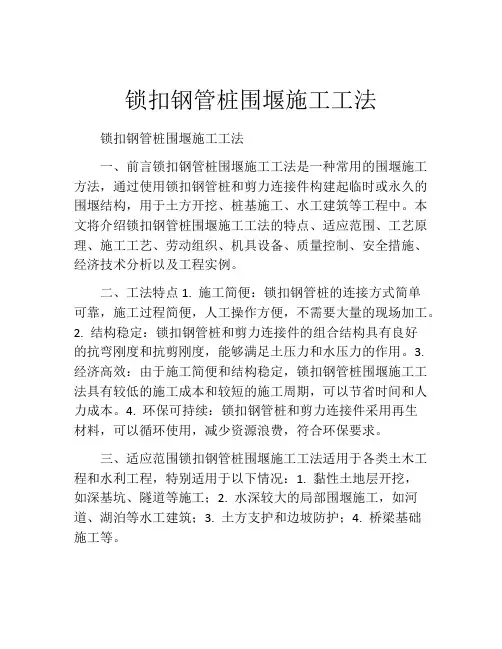 锁扣钢管桩围堰施工工法

锁扣钢管桩围堰施工工法

一、前言锁扣钢管桩围堰施工工法是一种常用的围堰施工方法，通过使用锁扣钢管桩和剪力连接件构建起临时或永久的围堰结构，用于土方开挖、桩基施工、水工建筑等工程中。本文将介绍锁扣钢管桩围堰施工工法的特点、适应范围、工艺原理、施工工艺、劳动组织、机具设备、质量控制、安全措施、经济技术分析以及工程实例。

二、工法特点 1. 施工简便：锁扣钢管桩的连接方式简单可靠，施工过程简便，人工操作方便，不需要大量的现场加工。2. 结构稳定：锁扣钢管桩和剪力连接件的组合结构具有良好的抗弯刚度和抗剪刚度，能够满足土压力和水压力的作用。3. 经济高效：由于施工简便和结构稳定，锁扣钢管桩围堰施工工法具有较低的施工成本和较短的施工周期，可以节省时间和人力成本。4. 环保可持续：锁扣钢管桩和剪力连接件采用再生材料，可以循环使用，减少资源浪费，符合环保要求。

三、适应范围锁扣钢管桩围堰施工工法适用于各类土木工程和水利工程，特别适用于以下情况：1. 黏性土地层开挖，如深基坑、隧道等施工；2. 水深较大的局部围堰施工，如河道、湖泊等水工建筑；3. 土方支护和边坡防护；4. 桥梁基础施工等。